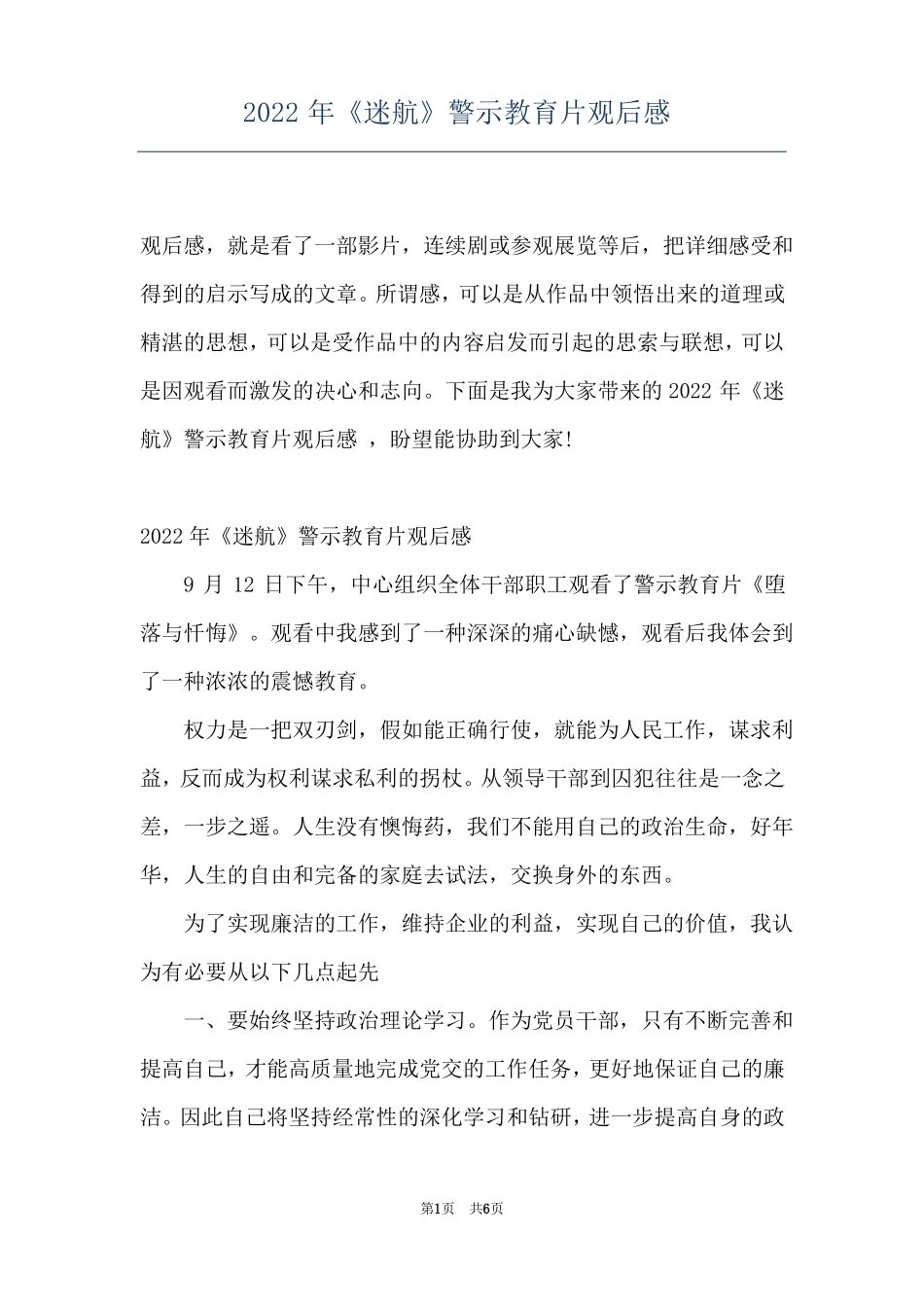 2022 年《迷航》警示教育片观后感

观后感，就是看了一部影片，连续剧或参观展览等后，把详细感受和得到的启示写成的文章。所谓感，可以是从作品中领悟出来的道理或精湛的思想，可以是受作品中的内容启发而引起的思索与联想，可以是因观看而激发的决心和志向。下面是我为大家带来的 2022 年《迷航》警示教育片观后感 ，盼望能协助到大家!

2022 年《迷航》警示教育片观后感

9 月 12 日下午，中心组织全体干部职工观看了警示教育片《堕落与忏悔》。观看中我感到了一种深深的痛心缺憾，观看后我体会到了一种浓浓的震憾教育。

权力是一把双刃剑，假如能正确行使，就能为人民工作，谋求利益，反而成为权利谋求私利的拐杖。从领导干部到囚犯往往是一念之差，一步之遥。人生没有懊悔药，我们不能用自己的政治生命，好年华，人生的自由和完备的家庭去试法，交换身外的东西。

为了实现廉洁的工作，维持企业的利益，实现自己的价值，我认为有必要从以下几点起先

一、要始终坚持政治理论学习。作为党员干部，只有不断完善和提高自己，才能高质量地完成党交的工作任务，更好地保证自己的廉洁。因此自己将坚持经常性的深化学习和钻研，进一步提高自身的政

第1页 共6页